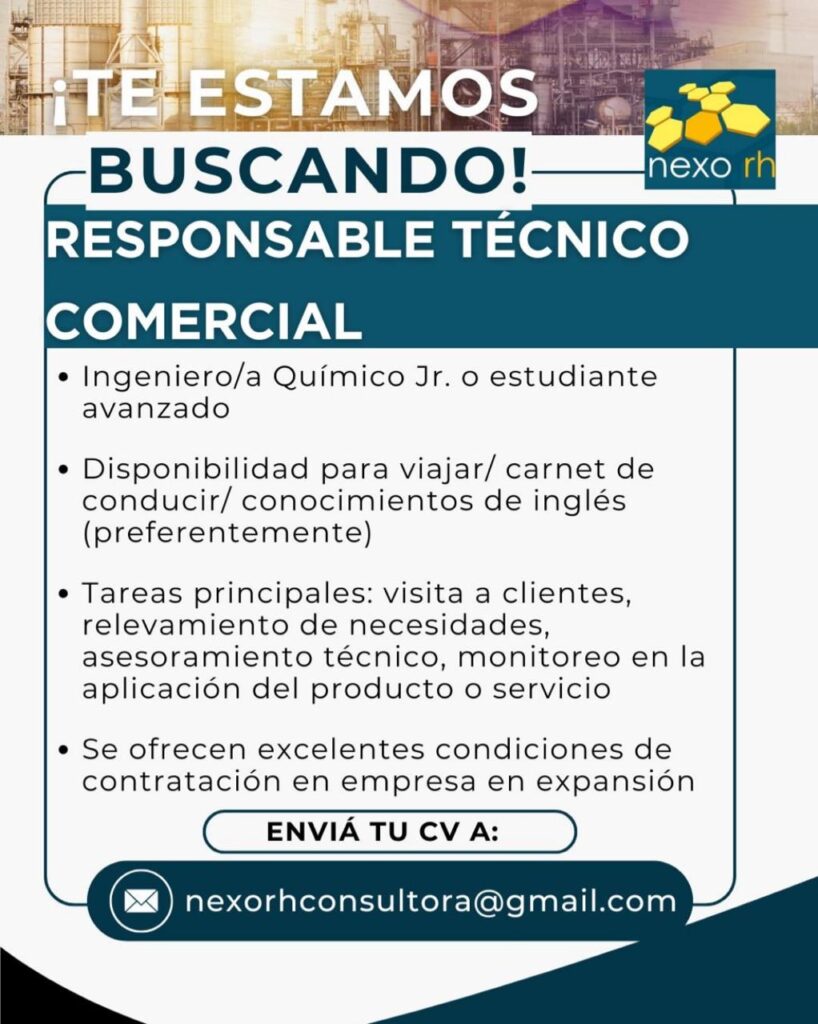 ¡TE ESTAMOS BUSCANDO!

nexo rh

RESPONSABLE TÉCNICO COMERCIAL

• Ingeniero/a Químico Jr. o estudiante avanzado

• Disponibilidad para viajar/ carnet de conducir/ conocimientos de inglés (preferentemente)

• Tareas principales: visita a clientes, relevamiento de necesidades, asesoramiento técnico, monitoreo en la aplicación del producto o servicio

• Se ofrecen excelentes condiciones de contratación en empresa en expansión

ENVIÁ TU CV A:

nexorhconsultora@gmail.com